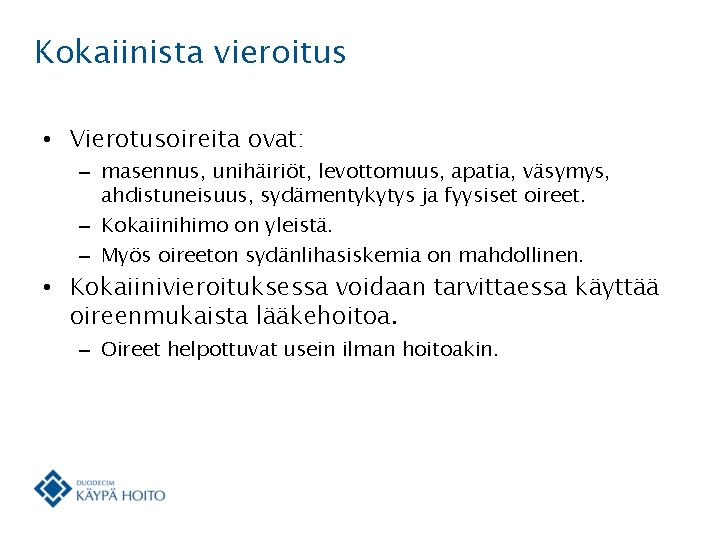 Kokaiinista vieroitus

• Vierotusoireita ovat:
– masennus, unihäiriöt, levottomuus, apatia, väsymys, ahdistuneisuus, sydämentykytys ja fyysiset oireet.
– Kokaiinihimo on yleistä.
– Myös oireeton sydänlihasiskemia on mahdollinen.
• Kokaiinivieroituksessa voidaan tarvittaessa käyttää oireenmukaista lääkehoitoa.
– Oireet helpottuvat usein ilman hoitoakin.

DUODECIM
KÄYPÄ HOITO